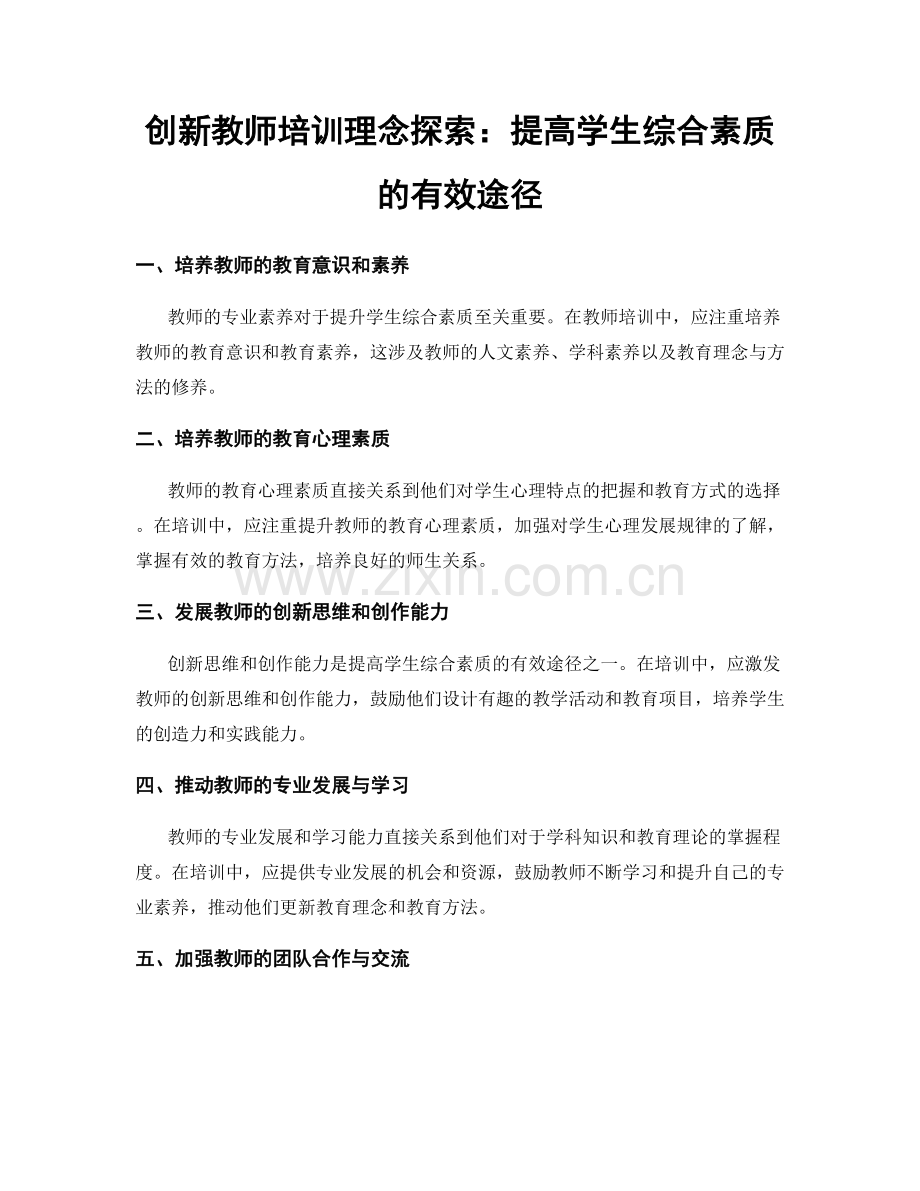 创新教师培训理念探索：提高学生综合素质的有效途径

一、培养教师的教育意识和素养

教师的专业素养对于提升学生综合素质至关重要。在教师培训中，应注重培养教师的教育意识和教育素养，这涉及教师的人文素养、学科素养以及教育理念与方法的修养。

二、培养教师的教育心理素质

教师的教育心理素质直接关系到他们对学生心理特点的把握和教育方式的选择。在培训中，应注重提升教师的教育心理素质，加强对学生心理发展规律的了解，掌握有效的教育方法，培养良好的师生关系。

www.zixin.com.cn

三、发展教师的创新思维和创作能力

创新思维和创作能力是提高学生综合素质的有效途径之一。在培训中，应激发教师的创新思维和创作能力，鼓励他们设计有趣的教学活动和教育项目，培养学生的创造力和实践能力。

四、推动教师的专业发展与学习

教师的专业发展和学习能力直接关系到他们对于学科知识和教育理论的掌握程度。在培训中，应提供专业发展的机会和资源，鼓励教师不断学习和提升自己的专业素养，推动他们更新教育理念和教育方法。

五、加强教师的团队合作与交流